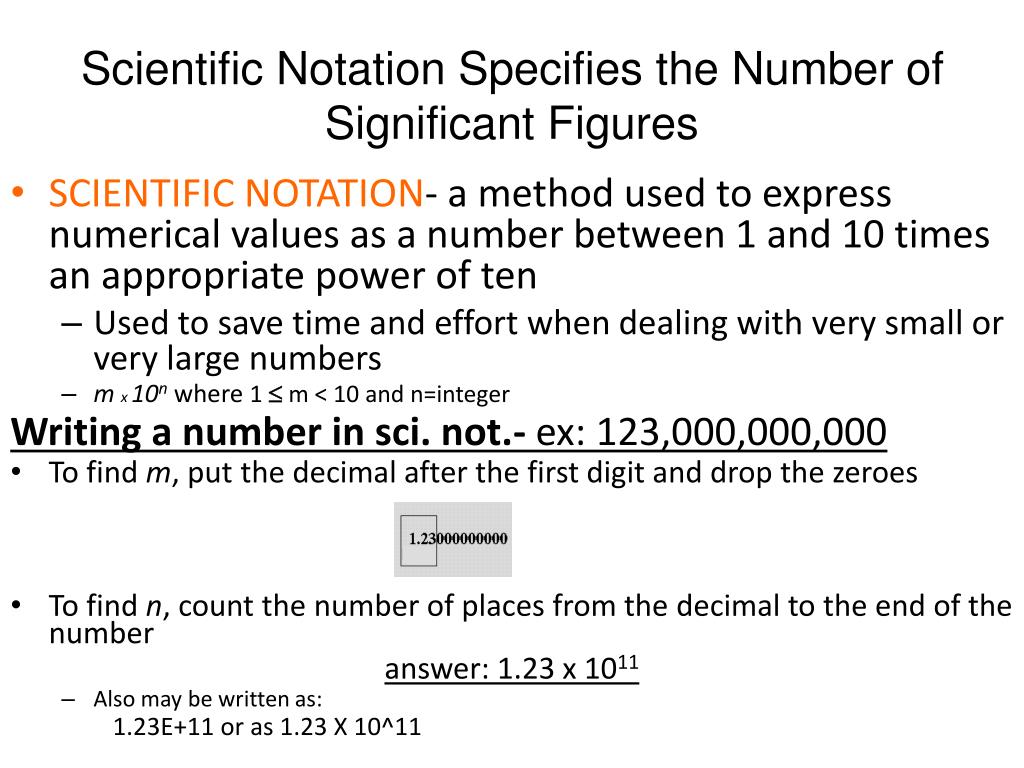 Scientific Notation Specifies the Number of Significant Figures

• SCIENTIFIC NOTATION- a method used to express numerical values as a number between 1 and 10 times an appropriate power of ten
– Used to save time and effort when dealing with very small or very large numbers
– $m \times 10^n$ where $1 \leq m < 10$ and n=integer

Writing a number in sci. not.- ex: 123,000,000,000
• To find $m$, put the decimal after the first digit and drop the zeroes

1.23000000000

• To find $n$, count the number of places from the decimal to the end of the number

answer: $1.23 \times 10^{11}$

– Also may be written as:
1.23E+11 or as 1.23 X 10^11